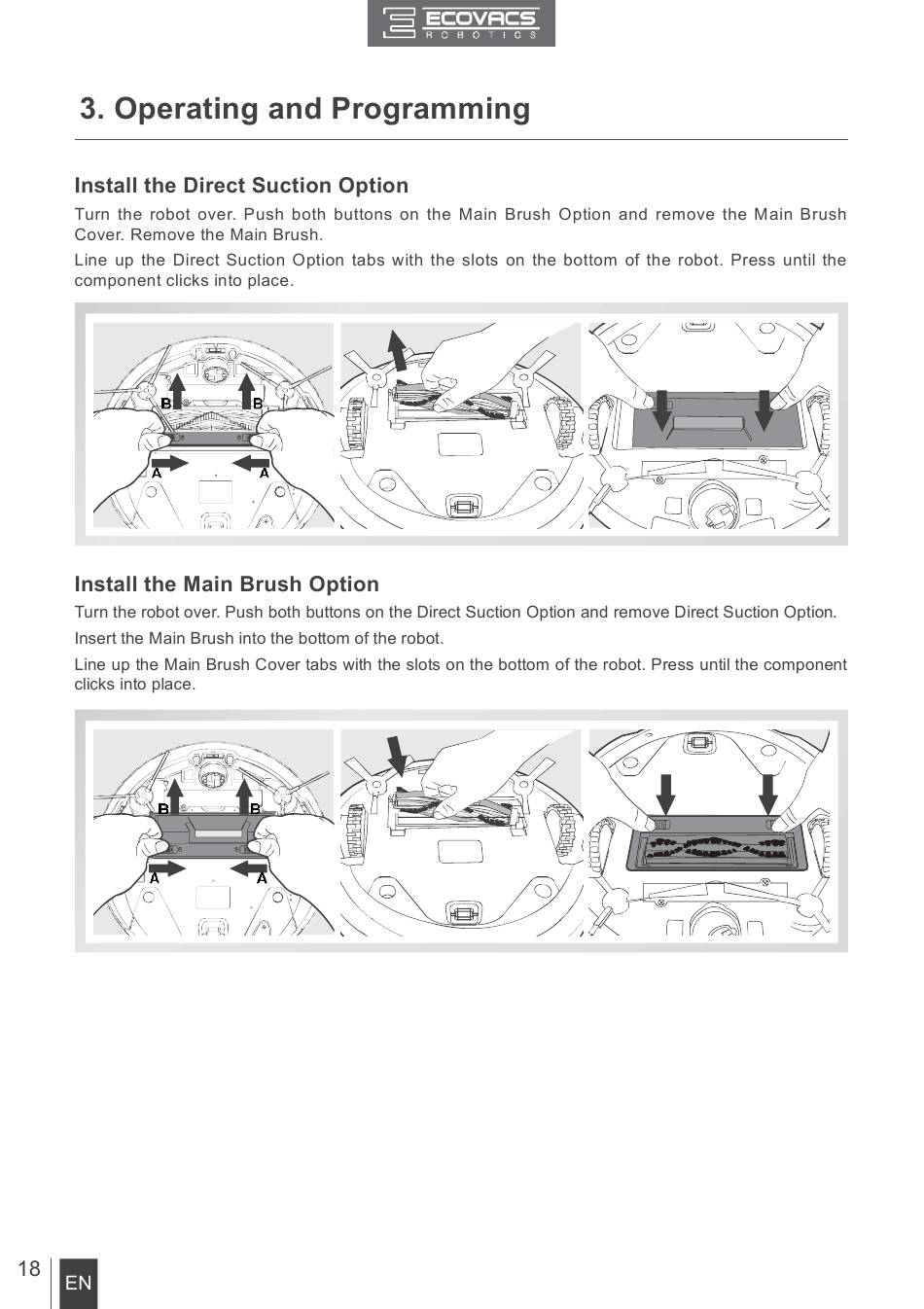 ECOVACS
ROBOTICS

3. Operating and Programming

Install the Direct Suction Option

Turn the robot over. Push both buttons on the Main Brush Option and remove the Main Brush Cover. Remove the Main Brush.

Line up the Direct Suction Option tabs with the slots on the bottom of the robot. Press until the component clicks into place.

B B
A A

Install the Main Brush Option

Turn the robot over. Push both buttons on the Direct Suction Option and remove Direct Suction Option.

Insert the Main Brush into the bottom of the robot.

Line up the Main Brush Cover tabs with the slots on the bottom of the robot. Press until the component clicks into place.

B B
A A

18
EN